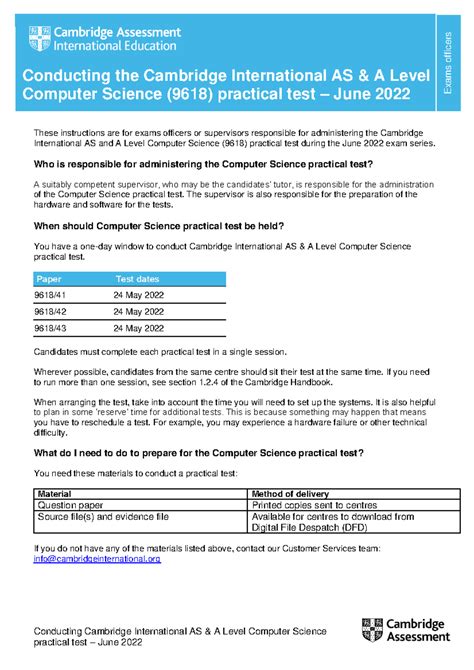 Cambridge Assessment International Education

Exams officers

Conducting the Cambridge International AS & A Level Computer Science (9618) practical test – June 2022

These instructions are for exams officers or supervisors responsible for administering the Cambridge International AS and A Level Computer Science (9618) practical test during the June 2022 exam series.

Who is responsible for administering the Computer Science practical test?

A suitably competent supervisor, who may be the candidates' tutor, is responsible for the administration of the Computer Science practical test. The supervisor is also responsible for the preparation of the hardware and software for the tests.

When should Computer Science practical test be held?

You have a one-day window to conduct Cambridge International AS & A Level Computer Science practical test.

| Paper | Test dates |
|---|---|
| 9618/41 | 24 May 2022 |
| 9618/42 | 24 May 2022 |
| 9618/43 | 24 May 2022 |

Candidates must complete each practical test in a single session.

Wherever possible, candidates from the same centre should sit their test at the same time. If you need to run more than one session, see section 1.2.4 of the Cambridge Handbook.

When arranging the test, take into account the time you will need to set up the systems. It is also helpful to plan in some 'reserve' time for additional tests. This is because something may happen that means you have to reschedule a test. For example, you may experience a hardware failure or other technical difficulty.

What do I need to do to prepare for the Computer Science practical test?

You need these materials to conduct a practical test:

| Material | Method of delivery |
|---|---|
| Question paper | Printed copies sent to centres |
| Source file(s) and evidence file | Available for centres to download from Digital File Despatch (DFD) |

If you do not have any of the materials listed above, contact our Customer Services team: info@cambridgeinternational.org

Conducting Cambridge International AS & A Level Computer Science practical test – June 2022

Cambridge Assessment